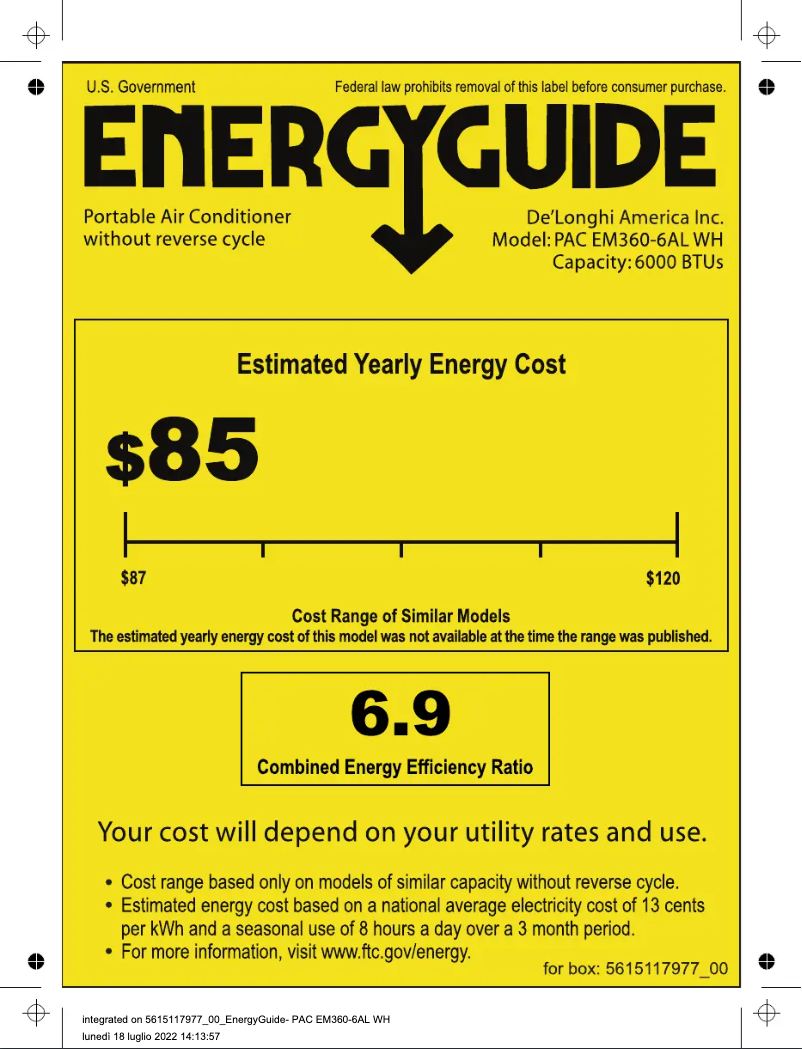 U.S. Government

Federal law prohibits removal of this label before consumer purchase.

ENERGYGUIDE

Portable Air Conditioner without reverse cycle

De'Longhi America Inc.
Model: PAC EM360-6AL WH
Capacity: 6000 BTUs

Estimated Yearly Energy Cost

$85

$87

$120

Cost Range of Similar Models

The estimated yearly energy cost of this model was not available at the time the range was published.

6.9

Combined Energy Efficiency Ratio

Your cost will depend on your utility rates and use.

• Cost range based only on models of similar capacity without reverse cycle.
• Estimated energy cost based on a national average electricity cost of 13 cents per kWh and a seasonal use of 8 hours a day over a 3 month period.
• For more information, visit www.ftc.gov/energy.

for box: 5615117977_00

integrated on 5615117977_00_EnergyGuide- PAC EM360-6AL WH
lunedì 18 luglio 2022 14:13:57